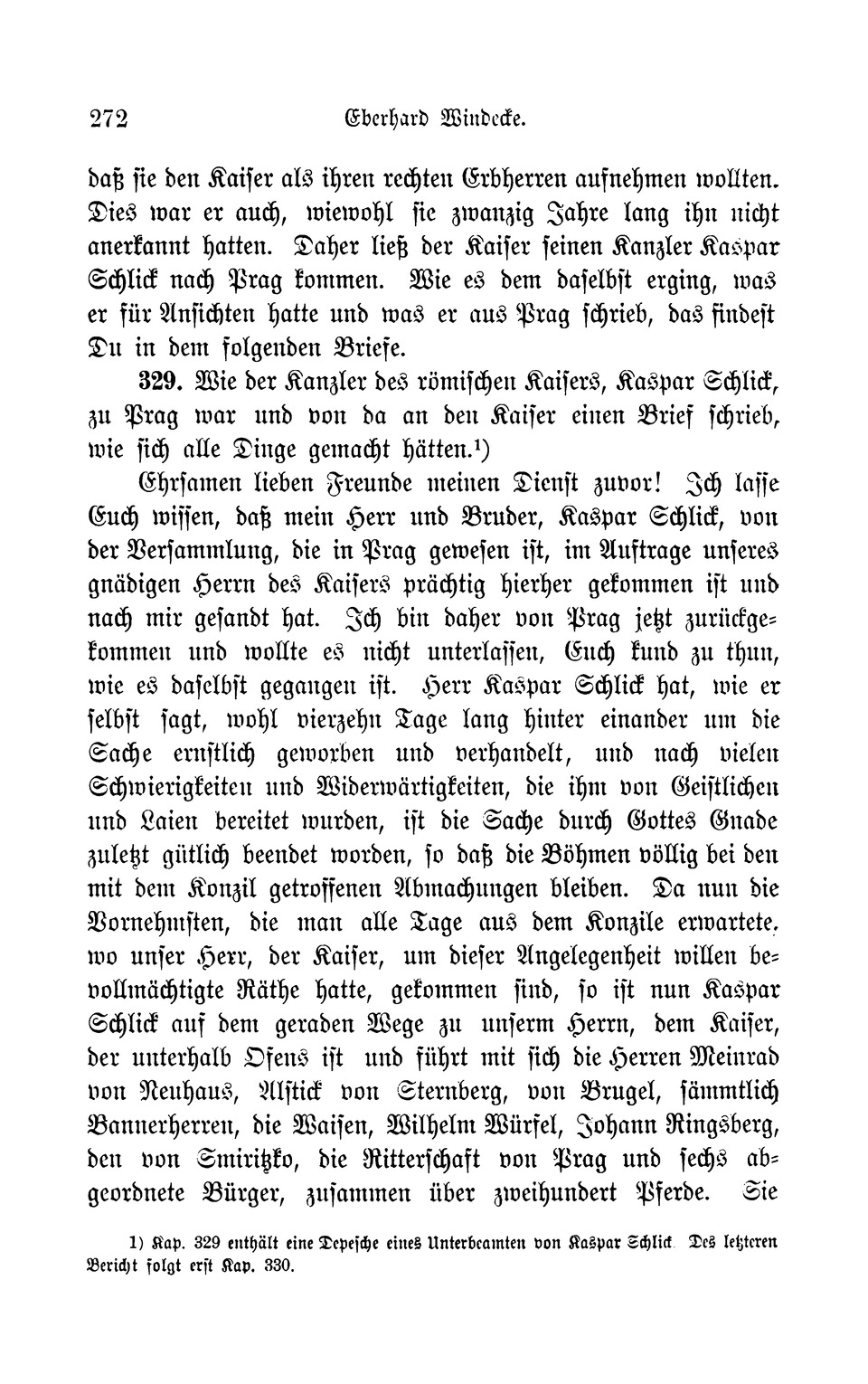 272 Eberhard Windecke.

daß sie den Kaiser als ihren rechten Erbherren aufnehmen wollten. Dies war er auch, wiewohl sie zwanzig Jahre lang ihn nicht anerkannt hatten. Daher ließ der Kaiser seinen Kanzler Kaspar Schlick nach Prag kommen. Wie es dem daselbst erging, was er für Ansichten hatte und was er aus Prag schrieb, das findest Du in dem folgenden Briefe.

329. Wie der Kanzler des römischen Kaisers, Kaspar Schlick, zu Prag war und von da an den Kaiser einen Brief schrieb, wie sich alle Dinge gemacht hätten.¹)

Ehrsamen lieben Freunde meinen Dienst zuvor! Ich lasse Euch wissen, daß mein Herr und Bruder, Kaspar Schlick, von der Versammlung, die in Prag gewesen ist, im Auftrage unseres gnädigen Herrn des Kaisers prächtig hierher gekommen ist und nach mir gesandt hat. Ich bin daher von Prag jetzt zurückgekommen und wollte es nicht unterlassen, Euch kund zu thun, wie es daselbst gegangen ist. Herr Kaspar Schlick hat, wie er selbst sagt, wohl vierzehn Tage lang hinter einander um die Sache ernstlich geworben und verhandelt, und nach vielen Schwierigkeiten und Widerwärtigkeiten, die ihm von Geistlichen und Laien bereitet wurden, ist die Sache durch Gottes Gnade zuletzt gütlich beendet worden, so daß die Böhmen völlig bei den mit dem Konzil getroffenen Abmachungen bleiben. Da nun die Vornehmsten, die man alle Tage aus dem Konzile erwartete, wo unser Herr, der Kaiser, um dieser Angelegenheit willen bevollmächtigte Räthe hatte, gekommen sind, so ist nun Kaspar Schlick auf dem geraden Wege zu unserm Herrn, dem Kaiser, der unterhalb Ofens ist und führt mit sich die Herren Meinrad von Neuhaus, Alstick von Sternberg, von Brugel, sämmtlich Bannerherren, die Waisen, Wilhelm Würfel, Johann Ringsberg, den von Smiritzko, die Ritterschaft von Prag und sechs abgeordnete Bürger, zusammen über zweihundert Pferde. Sie

1) Kap. 329 enthält eine Depesche eines Unterbeamten von Kaspar Schlick. Des letzteren Bericht folgt erst Kap. 330.